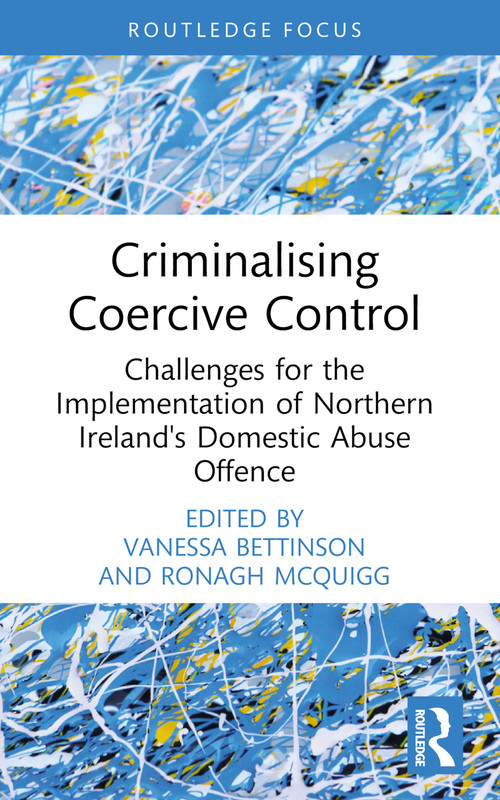 ROUTLEDGE FOCUS

Criminalising Coercive Control

Challenges for the Implementation of Northern Ireland's Domestic Abuse Offence

EDITED BY
VANESSA BETTINSON
AND RONAGH MCQUIGG

ROUTLEDGE